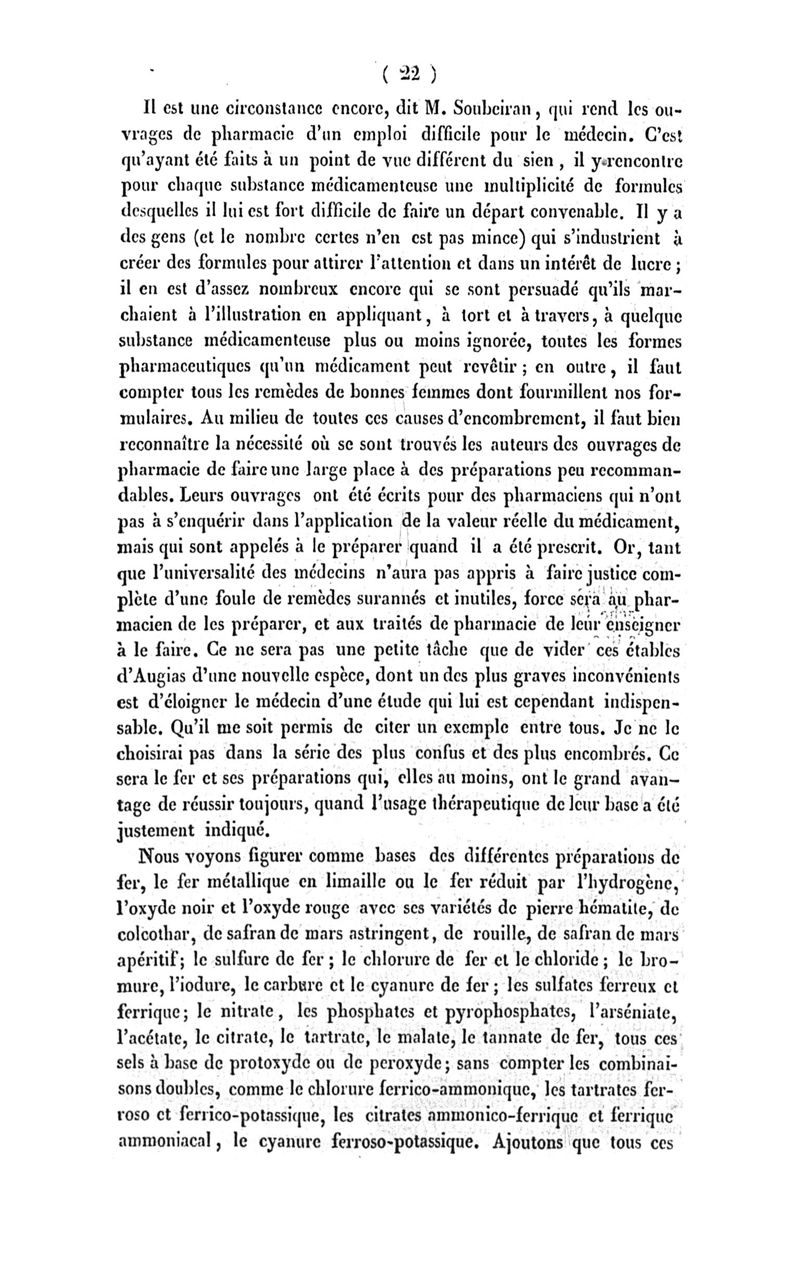 ( 22 )

Il est une circonstance encore, dit M. Soubeiran, qui rend les ouvrages de pharmacie d'un emploi difficile pour le médecin. C'est qu'ayant été faits à un point de vue différent du sien, il y rencontre pour chaque substance médicamenteuse une multiplicité de formules desquelles il lui est fort difficile de faire un départ convenable. Il y a des gens (et le nombre certes n'en est pas mince) qui s'industrient à créer des formules pour attirer l'attention et dans un intérêt de lucre; il en est d'assez nombreux encore qui se sont persuadé qu'ils marchaient à l'illustration en appliquant, à tort et à travers, à quelque substance médicamenteuse plus ou moins ignorée, toutes les formes pharmaceutiques qu'un médicament peut revêtir; en outre, il faut compter tous les remèdes de bonnes femmes dont fourmillent nos formulaires. Au milieu de toutes ces causes d'encombrement, il faut bien reconnaître la nécessité où se sont trouvés les auteurs des ouvrages de pharmacie de faire une large place à des préparations peu recommandables. Leurs ouvrages ont été écrits pour des pharmaciens qui n'ont pas à s'enquérir dans l'application de la valeur réelle du médicament, mais qui sont appelés à le préparer quand il a été prescrit. Or, tant que l'universalité des médecins n'aura pas appris à faire justice complète d'une foule de remèdes surannés et inutiles, force sera au pharmacien de les préparer, et aux traités de pharmacie de leur enseigner à le faire. Ce ne sera pas une petite tâche que de vider ces étables d'Augias d'une nouvelle espèce, dont un des plus graves inconvénients est d'éloigner le médecin d'une étude qui lui est cependant indispensable. Qu'il me soit permis de citer un exemple entre tous. Je ne le choisirai pas dans la série des plus confus et des plus encombrés. Ce sera le fer et ses préparations qui, elles au moins, ont le grand avantage de réussir toujours, quand l'usage thérapeutique de leur base a été justement indiqué.

Nous voyons figurer comme bases des différentes préparations de fer, le fer métallique en limaille ou le fer réduit par l'hydrogène, l'oxyde noir et l'oxyde rouge avec ses variétés de pierre hématite, de colcothar, de safran de mars astringent, de rouille, de safran de mars apéritif; le sulfure de fer; le chlorure de fer et le chloride; le bromure, l'iodure, le carbure et le cyanure de fer; les sulfates ferreux et ferrique; le nitrate, les phosphates et pyrophosphates, l'arséniate, l'acétate, le citrate, le tartrate, le malate, le tannate de fer, tous ces sels à base de protoxyde ou de peroxyde; sans compter les combinaisons doubles, comme le chlorure ferrico-ammonique, les tartrates ferroso et ferrico-potassique, les citrates ammonico-ferrique et ferrique ammoniacal, le cyanure ferroso-potassique. Ajoutons que tous ces